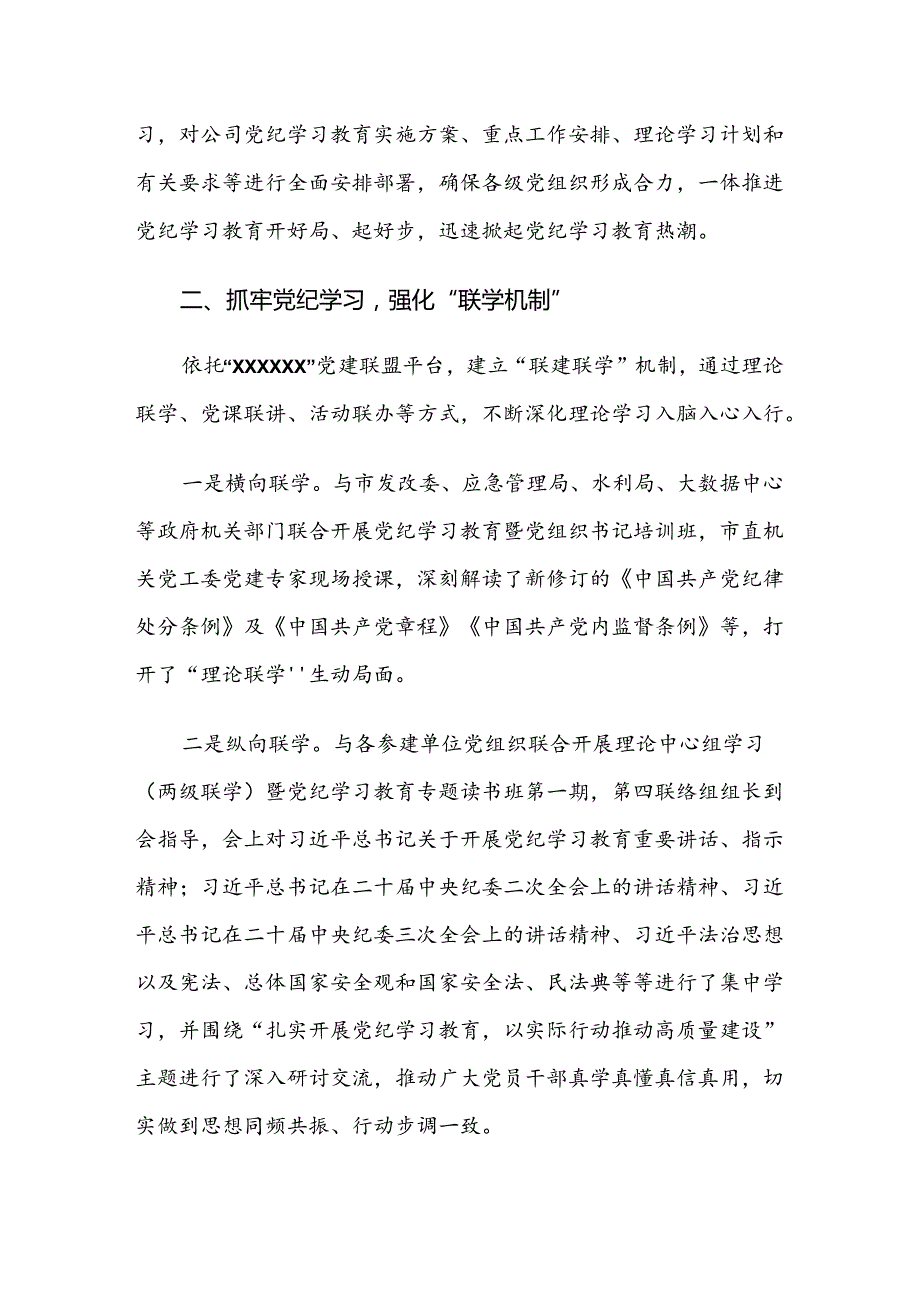 习，对公司党纪学习教育实施方案、重点工作安排、理论学习计划和有关要求等进行全面安排部署，确保各级党组织形成合力，一体推进党纪学习教育开好局、起好步，迅速掀起党纪学习教育热潮。

二、抓牢党纪学习，强化“联学机制”

依托“XXXXXX”党建联盟平台，建立“联建联学”机制，通过理论联学、党课联讲、活动联办等方式，不断深化理论学习入脑入心入行。

一是横向联学。与市发改委、应急管理局、水利局、大数据中心等政府机关部门联合开展党纪学习教育暨党组织书记培训班，市直机关党工委党建专家现场授课，深刻解读了新修订的《中国共产党纪律处分条例》及《中国共产党章程》《中国共产党内监督条例》等，打开了“理论联学''生动局面。

二是纵向联学。与各参建单位党组织联合开展理论中心组学习（两级联学）暨党纪学习教育专题读书班第一期，第四联络组组长到会指导，会上对习近平总书记关于开展党纪学习教育重要讲话、指示精神；习近平总书记在二十届中央纪委二次全会上的讲话精神、习近平总书记在二十届中央纪委三次全会上的讲话精神、习近平法治思想以及宪法、总体国家安全观和国家安全法、民法典等等进行了集中学习，并围绕“扎实开展党纪学习教育，以实际行动推动高质量建设”主题进行了深入研讨交流，推动广大党员干部真学真懂真信真用，切实做到思想同频共振、行动步调一致。